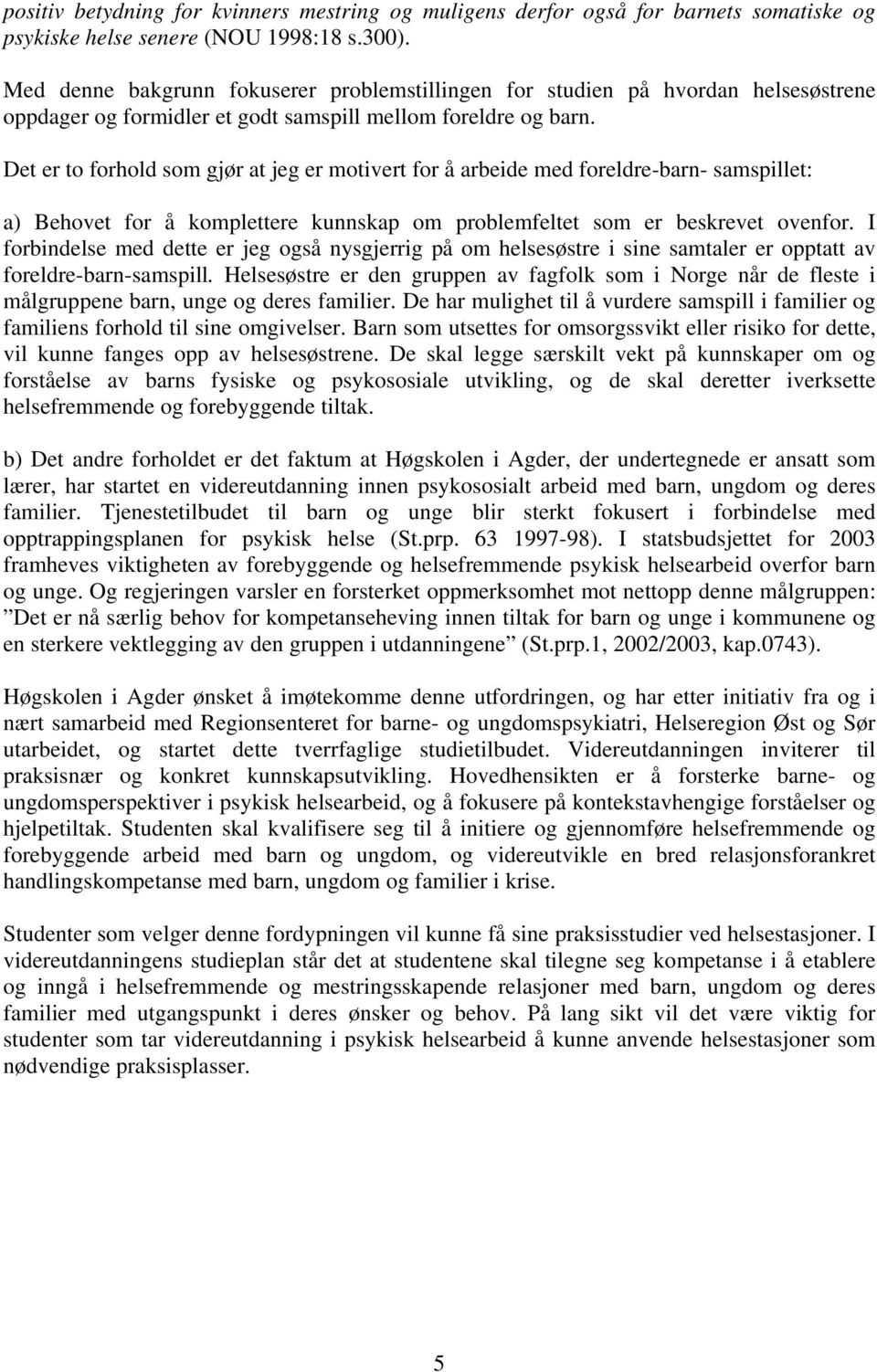 positiv betydning for kvinners mestring og muligens derfor også for barnets somatiske og psykiske helse senere (NOU 1998:18 s.300).

Med denne bakgrunn fokuserer problemstillingen for studien på hvordan helsesøstrene oppdager og formidler et godt samspill mellom foreldre og barn.

Det er to forhold som gjør at jeg er motivert for å arbeide med foreldre-barn- samspillet:

a) Behovet for å komplettere kunnskap om problemfeltet som er beskrevet ovenfor. I forbindelse med dette er jeg også nysgjerrig på om helsesøstre i sine samtaler er opptatt av foreldre-barn-samspill. Helsesøstre er den gruppen av fagfolk som i Norge når de fleste i målgruppene barn, unge og deres familier. De har mulighet til å vurdere samspill i familier og familiens forhold til sine omgivelser. Barn som utsettes for omsorgssvikt eller risiko for dette, vil kunne fanges opp av helsesøstrene. De skal legge særskilt vekt på kunnskaper om og forståelse av barns fysiske og psykososiale utvikling, og de skal deretter iverksette helsefremmende og forebyggende tiltak.

b) Det andre forholdet er det faktum at Høgskolen i Agder, der undertegnede er ansatt som lærer, har startet en videreutdanning innen psykososialt arbeid med barn, ungdom og deres familier. Tjenestetilbudet til barn og unge blir sterkt fokusert i forbindelse med opptrappingsplanen for psykisk helse (St.prp. 63 1997-98). I statsbudsjettet for 2003 framheves viktigheten av forebyggende og helsefremmende psykisk helsearbeid overfor barn og unge. Og regjeringen varsler en forsterket oppmerksomhet mot nettopp denne målgruppen: ”Det er nå særlig behov for kompetanseheving innen tiltak for barn og unge i kommunene og en sterkere vektlegging av den gruppen i utdanningene” (St.prp.1, 2002/2003, kap.0743).

Høgskolen i Agder ønsket å imøtekomme denne utfordringen, og har etter initiativ fra og i nært samarbeid med Regionsenteret for barne- og ungdomspsykiatri, Helseregion Øst og Sør utarbeidet, og startet dette tverrfaglige studietilbudet. Videreutdanningen inviterer til praksisnær og konkret kunnskapsutvikling. Hovedhensikten er å forsterke barne- og ungdomsperspektiver i psykisk helsearbeid, og å fokusere på kontekstavhengige forståelser og hjelpetiltak. Studenten skal kvalifisere seg til å initiere og gjennomføre helsefremmende og forebyggende arbeid med barn og ungdom, og videreutvikle en bred relasjonsforankret handlingskompetanse med barn, ungdom og familier i krise.

Studenter som velger denne fordypningen vil kunne få sine praksisstudier ved helsestasjoner. I videreutdanningens studieplan står det at studentene skal tilegne seg kompetanse i å etablere og inngå i helsefremmende og mestringsskapende relasjoner med barn, ungdom og deres familier med utgangspunkt i deres ønsker og behov. På lang sikt vil det være viktig for studenter som tar videreutdanning i psykisk helsearbeid å kunne anvende helsestasjoner som nødvendige praksisplasser.

5